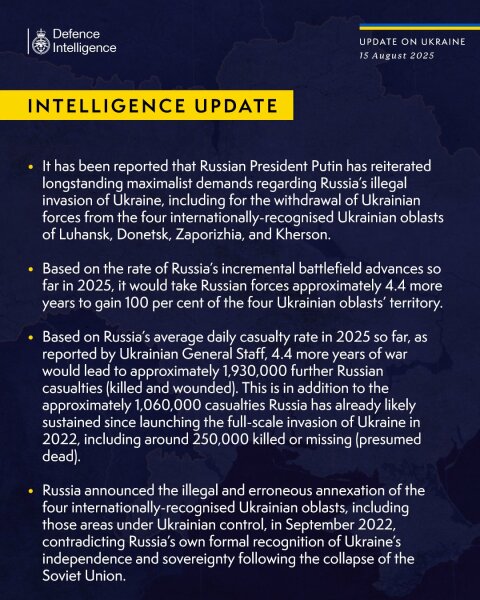 Defence Intelligence

UPDATE ON UKRAINE
15 August 2025

INTELLIGENCE UPDATE

• It has been reported that Russian President Putin has reiterated longstanding maximalist demands regarding Russia's illegal invasion of Ukraine, including for the withdrawal of Ukrainian forces from the four internationally-recognised Ukrainian oblasts of Luhansk, Donetsk, Zaporizhia, and Kherson.

• Based on the rate of Russia's incremental battlefield advances so far in 2025, it would take Russian forces approximately 4.4 more years to gain 100 per cent of the four Ukrainian oblasts' territory.

• Based on Russia's average daily casualty rate in 2025 so far, as reported by Ukrainian General Staff, 4.4 more years of war would lead to approximately 1,930,000 further Russian casualties (killed and wounded). This is in addition to the approximately 1,060,000 casualties Russia has already likely sustained since launching the full-scale invasion of Ukraine in 2022, including around 250,000 killed or missing (presumed dead).

• Russia announced the illegal and erroneous annexation of the four internationally-recognised Ukrainian oblasts, including those areas under Ukrainian control, in September 2022, contradicting Russia's own formal recognition of Ukraine's independence and sovereignty following the collapse of the Soviet Union.